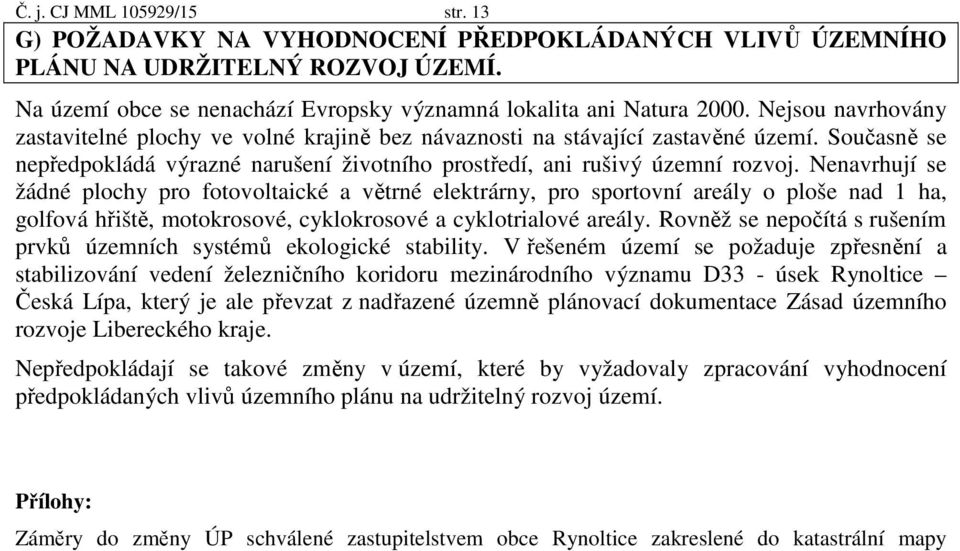 Č. j. CJ MML 105929/15 str. 13

G) POŽADAVKY NA VYHODNOCENÍ PŘEDPOKLÁDANÝCH VLIVŮ ÚZEMNÍHO PLÁNU NA UDRŽITELNÝ ROZVOJ ÚZEMÍ.

Na území obce se nenachází Evropsky významná lokalita ani Natura 2000. Nejsou navrhovány zastavitelné plochy ve volné krajině bez návaznosti na stávající zastavěné území. Současně se nepředpokládá výrazné narušení životního prostředí, ani rušivý územní rozvoj. Nenavrhují se žádné plochy pro fotovoltaické a větrné elektrárny, pro sportovní areály o ploše nad 1 ha, golfová hřiště, motokrosové, cyklokrosové a cyklotrialové areály. Rovněž se nepočítá s rušením prvků územních systémů ekologické stability. V řešeném území se požaduje zpřesnění a stabilizování vedení železničního koridoru mezinárodního významu D33 - úsek Rynoltice – Česká Lípa, který je ale převzat z nadřazené územně plánovací dokumentace Zásad územního rozvoje Libereckého kraje.

Nepředpokládají se takové změny v území, které by vyžadovaly zpracování vyhodnocení předpokládaných vlivů územního plánu na udržitelný rozvoj území.

Přílohy:

Záměry do změny ÚP schválené zastupitelstvem obce Rynoltice zakreslené do katastrální mapy